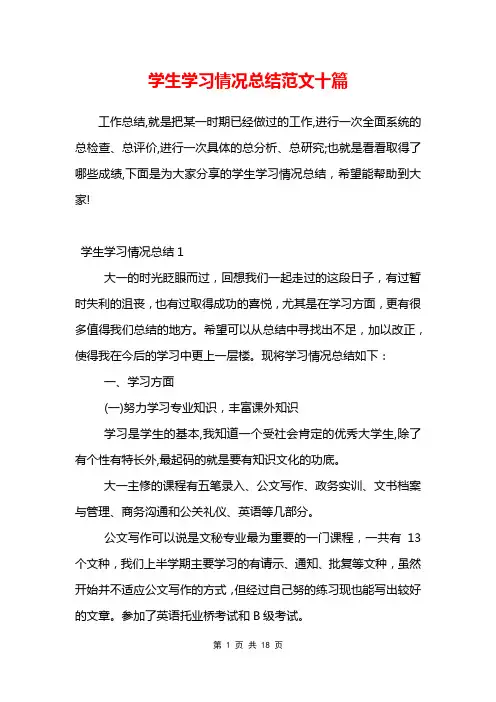 学生学习情况总结范文十篇

工作总结,就是把某一时期已经做过的工作,进行一次全面系统的总检查、总评价,进行一次具体的总分析、总研究;也就是看看取得了哪些成绩,下面是为大家分享的学生学习情况总结，希望能帮助到大家!

学生学习情况总结 1

大一的时光眨眼而过，回想我们一起走过的这段日子，有过暂时失利的沮丧，也有过取得成功的喜悦，尤其是在学习方面，更有很多值得我们总结的地方。希望可以从总结中寻找出不足，加以改正，使得我在今后的学习中更上一层楼。现将学习情况总结如下：

一、学习方面

(一)努力学习专业知识，丰富课外知识

学习是学生的基本,我知道一个受社会肯定的优秀大学生,除了有个性有特长外,最起码的就是要有知识文化的功底。

大一主修的课程有五笔录入、公文写作、政务实训、文书档案与管理、商务沟通和公关礼仪、英语等几部分。

公文写作可以说是文秘专业最为重要的一门课程，一共有 13 个文种，我们上半学期主要学习的有请示、通知、批复等文种，虽然开始并不适应公文写作的方式，但经过自己努的练习现也能写出较好的文章。参加了英语托业桥考试和 B 级考试。

第 1 页 共 18 页